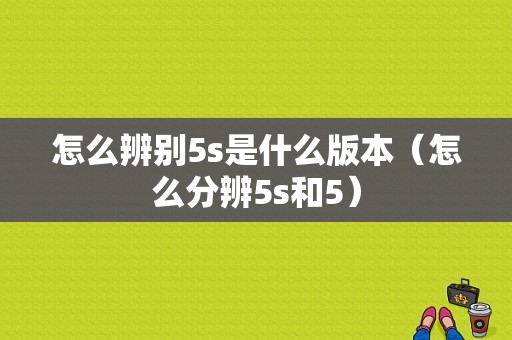 怎么辨别5s是什么版本（怎么分辨5s和5）